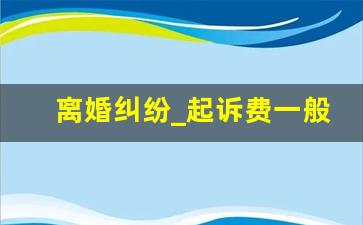 离婚纠纷_起诉费一般